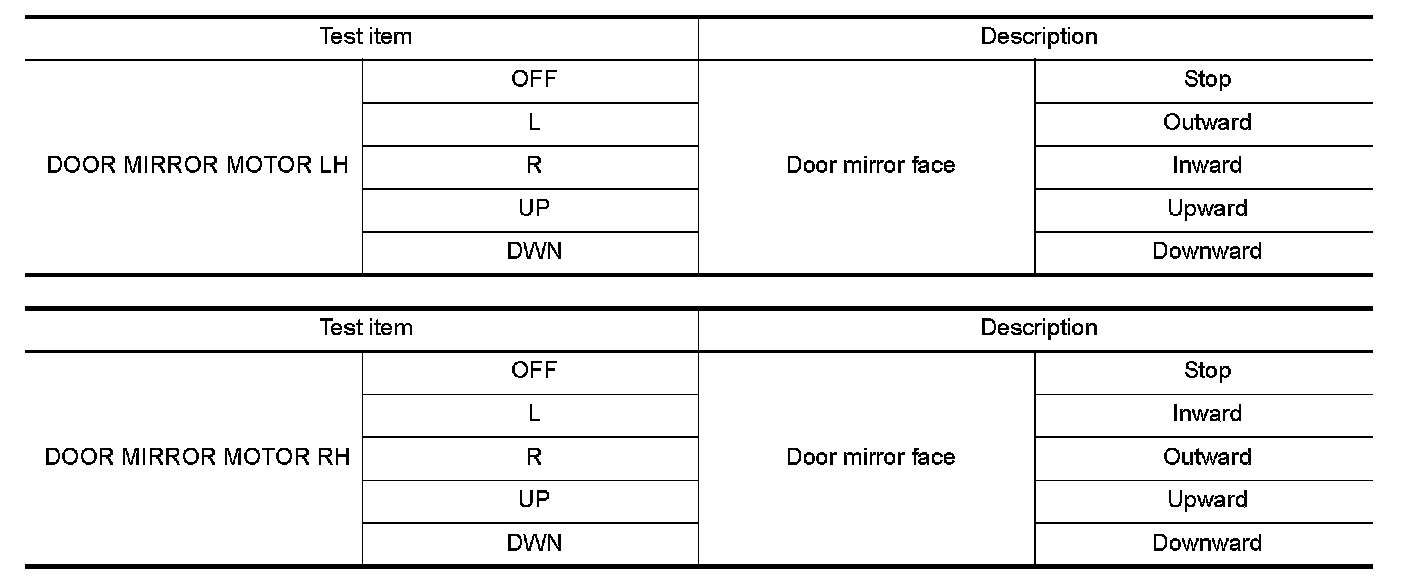 | Test item | | Description | |
|---|---|---|---|
| DOOR MIRROR MOTOR LH | OFF | Door mirror face | Stop |
| | L | | Outward |
| | R | | Inward |
| | UP | | Upward |
| | DWN | | Downward |

| Test item | | Description | |
|---|---|---|---|
| DOOR MIRROR MOTOR RH | OFF | Door mirror face | Stop |
| | L | | Inward |
| | R | | Outward |
| | UP | | Upward |
| | DWN | | Downward |